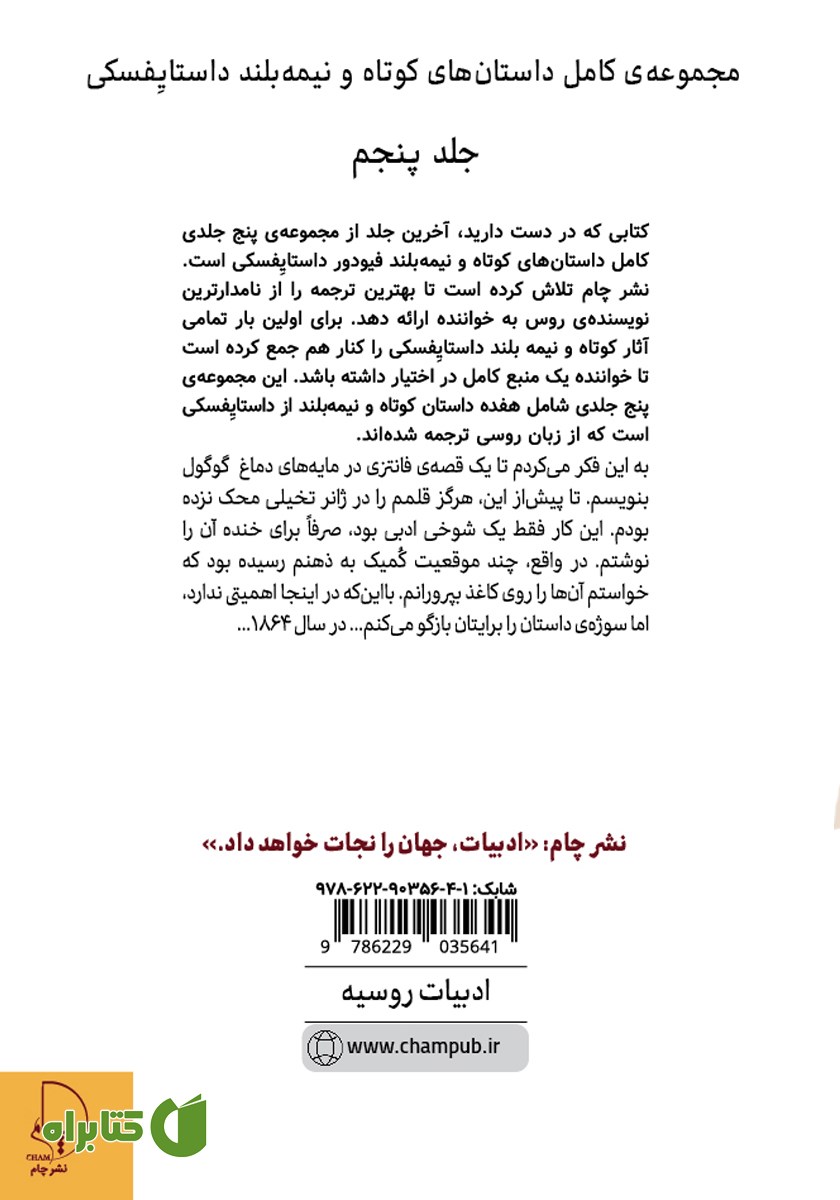 مجموعه‌ی کامل داستان‌های کوتاه و نیمه‌بلند داستایِفسکی

جلد پنجم

کتابی که در دست دارید، آخرین جلد از مجموعه‌ی پنج جلدی کامل داستان‌های کوتاه و نیمه‌بلند فیودور داستایِفسکی است. نشر چام تلاش کرده است تا بهترین ترجمه را از نامدارترین نویسنده‌ی روس به خواننده ارائه دهد. برای اولین بار تمامی آثار کوتاه و نیمه بلند داستایِفسکی را کنار هم جمع کرده است تا خواننده یک منبع کامل در اختیار داشته باشد. این مجموعه‌ی پنج جلدی شامل هفده داستان کوتاه و نیمه‌بلند از داستایِفسکی است که از زبان روسی ترجمه شده‌اند.

به این فکر می‌کردم تا یک قصه‌ی فانتزی در مایه‌های دماغ گوگول بنویسم. تا پیش‌از این، هرگز قلمم را در ژانر تخیلی محک نزده بودم. این کار فقط یک شوخی ادبی بود، صرفاً برای خنده آن را نوشتم. در واقع، چند موقعیت کُمیک به ذهنم رسیده بود که خواستم آن‌ها را روی کاغذ بپرورانم. بااین‌که در اینجا اهمیتی ندارد، اما سوژه‌ی داستان را برایتان بازگو می‌کنم... در سال ۱۸۶۴...

نشر چام: «ادبیات، جهان را نجات خواهد داد.»

شابک: ۱-۴-۹۰۳۵۶-۶۲۲-۹۷۸

9 786229 035641

ادبیات روسیه

www.champub.ir

CHAM
نشر چام

کتابراه